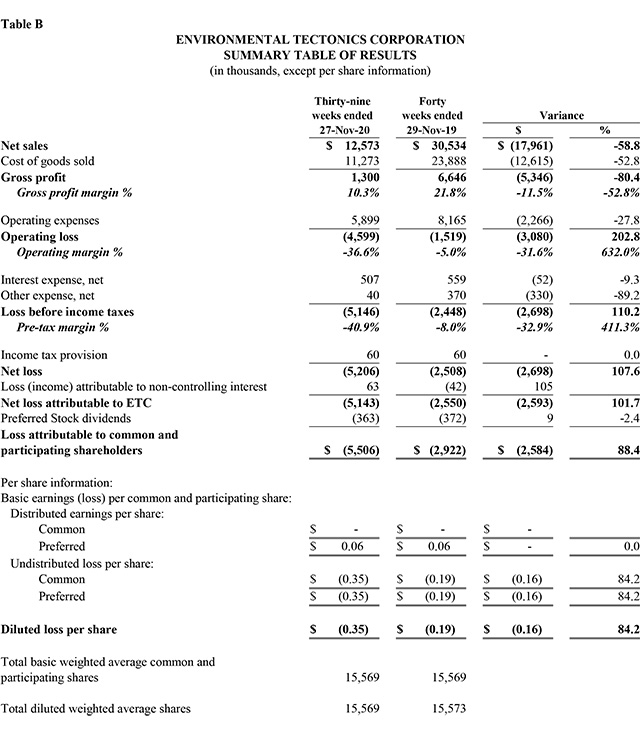 Table B

ENVIRONMENTAL TECTONICS CORPORATION
SUMMARY TABLE OF RESULTS
(in thousands, except per share information)

| | Thirty-nine weeks ended 27-Nov-20 | Forty weeks ended 29-Nov-19 | Variance $ | Variance % |
|---|---|---|---|---|
| Net sales | $ 12,573 | $ 30,534 | $ (17,961) | -58.8 |
| Cost of goods sold | 11,273 | 23,888 | (12,615) | -52.8 |
| Gross profit | 1,300 | 6,646 | (5,346) | -80.4 |
| Gross profit margin % | 10.3% | 21.8% | -11.5% | -52.8% |
| Operating expenses | 5,899 | 8,165 | (2,266) | -27.8 |
| Operating loss | (4,599) | (1,519) | (3,080) | 202.8 |
| Operating margin % | -36.6% | -5.0% | -31.6% | 632.0% |
| Interest expense, net | 507 | 559 | (52) | -9.3 |
| Other expense, net | 40 | 370 | (330) | -89.2 |
| Loss before income taxes | (5,146) | (2,448) | (2,698) | 110.2 |
| Pre-tax margin % | -40.9% | -8.0% | -32.9% | 411.3% |
| Income tax provision | 60 | 60 | - | 0.0 |
| Net loss | (5,206) | (2,508) | (2,698) | 107.6 |
| Loss (income) attributable to non-controlling interest | 63 | (42) | 105 | |
| Net loss attributable to ETC | (5,143) | (2,550) | (2,593) | 101.7 |
| Preferred Stock dividends | (363) | (372) | 9 | -2.4 |
| Loss attributable to common and participating shareholders | $ (5,506) | $ (2,922) | $ (2,584) | 88.4 |
| Per share information: | | | | |
| Basic earnings (loss) per common and participating share: | | | | |
| Distributed earnings per share: | | | | |
| Common | $ - | $ - | $ - | |
| Preferred | $ 0.06 | $ 0.06 | $ - | 0.0 |
| Undistributed loss per share: | | | | |
| Common | $ (0.35) | $ (0.19) | $ (0.16) | 84.2 |
| Preferred | $ (0.35) | $ (0.19) | $ (0.16) | 84.2 |
| Diluted loss per share | $ (0.35) | $ (0.19) | $ (0.16) | 84.2 |
| Total basic weighted average common and participating shares | 15,569 | 15,569 | | |
| Total diluted weighted average shares | 15,569 | 15,573 | | |